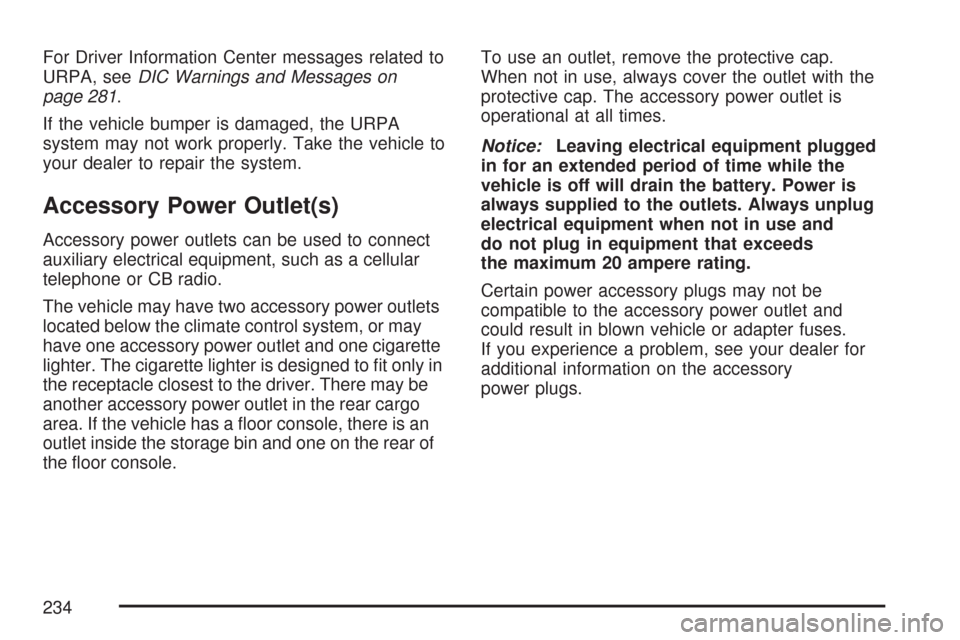 For Driver Information Center messages related to URPA, see DIC Warnings and Messages on page 281.

If the vehicle bumper is damaged, the URPA system may not work properly. Take the vehicle to your dealer to repair the system.

Accessory Power Outlet(s)

Accessory power outlets can be used to connect auxiliary electrical equipment, such as a cellular telephone or CB radio.

The vehicle may have two accessory power outlets located below the climate control system, or may have one accessory power outlet and one cigarette lighter. The cigarette lighter is designed to fit only in the receptacle closest to the driver. There may be another accessory power outlet in the rear cargo area. If the vehicle has a floor console, there is an outlet inside the storage bin and one on the rear of the floor console.

To use an outlet, remove the protective cap. When not in use, always cover the outlet with the protective cap. The accessory power outlet is operational at all times.

Notice: Leaving electrical equipment plugged in for an extended period of time while the vehicle is off will drain the battery. Power is always supplied to the outlets. Always unplug electrical equipment when not in use and do not plug in equipment that exceeds the maximum 20 ampere rating.

Certain power accessory plugs may not be compatible to the accessory power outlet and could result in blown vehicle or adapter fuses. If you experience a problem, see your dealer for additional information on the accessory power plugs.

234

carmanualsonline.info